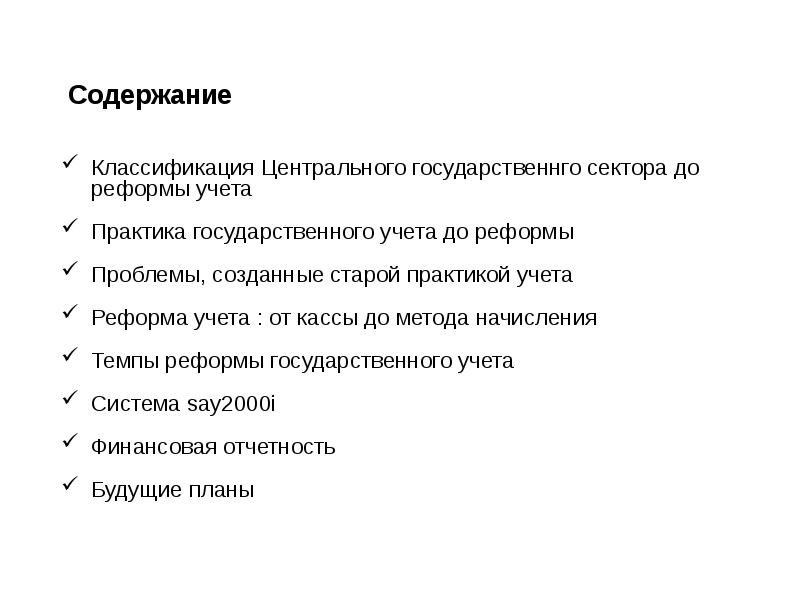 Содержание

✓ Классификация Центрального государственнго сектора до реформы учета

✓ Практика государственного учета до реформы

✓ Проблемы, созданные старой практикой учета

✓ Реформа учета : от кассы до метода начисления

✓ Темпы реформы государственного учета

✓ Система say2000i

✓ Финансовая отчетность

✓ Будущие планы